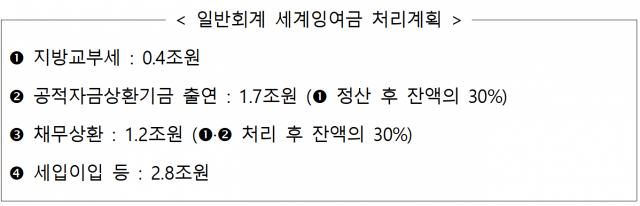 < 일반회계 세계잉여금 처리계획 >

❶ 지방교부세 : 0.4조원

❷ 공적자금상환기금 출연 : 1.7조원 (❶ 정산 후 잔액의 30%)

❸ 채무상환 : 1.2조원 (❶·❷ 처리 후 잔액의 30%)

❹ 세입이입 등 : 2.8조원